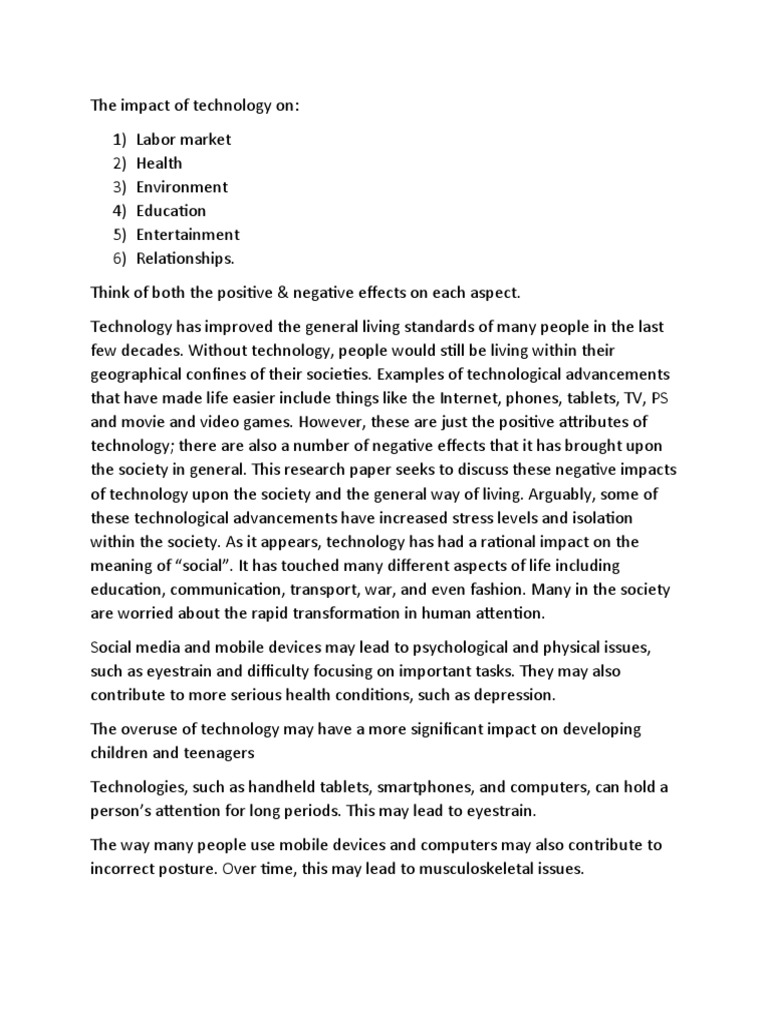 The impact of technology on:

1) Labor market
2) Health
3) Environment
4) Education
5) Entertainment
6) Relationships.

Think of both the positive & negative effects on each aspect.

Technology has improved the general living standards of many people in the last few decades. Without technology, people would still be living within their geographical confines of their societies. Examples of technological advancements that have made life easier include things like the Internet, phones, tablets, TV, PS and movie and video games. However, these are just the positive attributes of technology; there are also a number of negative effects that it has brought upon the society in general. This research paper seeks to discuss these negative impacts of technology upon the society and the general way of living. Arguably, some of these technological advancements have increased stress levels and isolation within the society. As it appears, technology has had a rational impact on the meaning of "social". It has touched many different aspects of life including education, communication, transport, war, and even fashion. Many in the society are worried about the rapid transformation in human attention.

Social media and mobile devices may lead to psychological and physical issues, such as eyestrain and difficulty focusing on important tasks. They may also contribute to more serious health conditions, such as depression.

The overuse of technology may have a more significant impact on developing children and teenagers

Technologies, such as handheld tablets, smartphones, and computers, can hold a person's attention for long periods. This may lead to eyestrain.

The way many people use mobile devices and computers may also contribute to incorrect posture. Over time, this may lead to musculoskeletal issues.